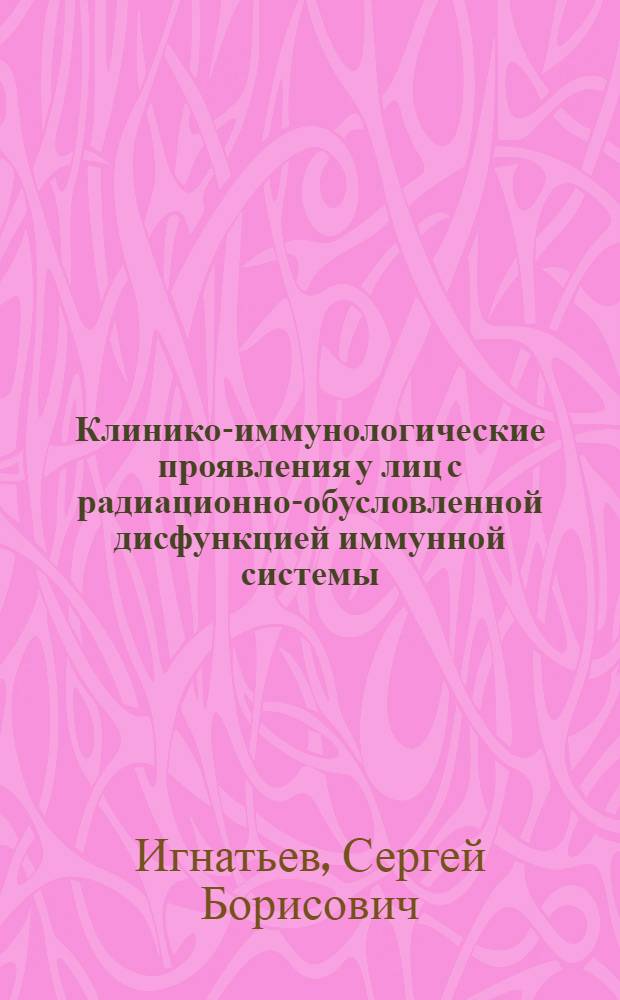 Клинико-иммунологические проявления у лиц с радиационно-обусловленной дисфункцией иммунной системы

Игнатьев, Сергей Борисович